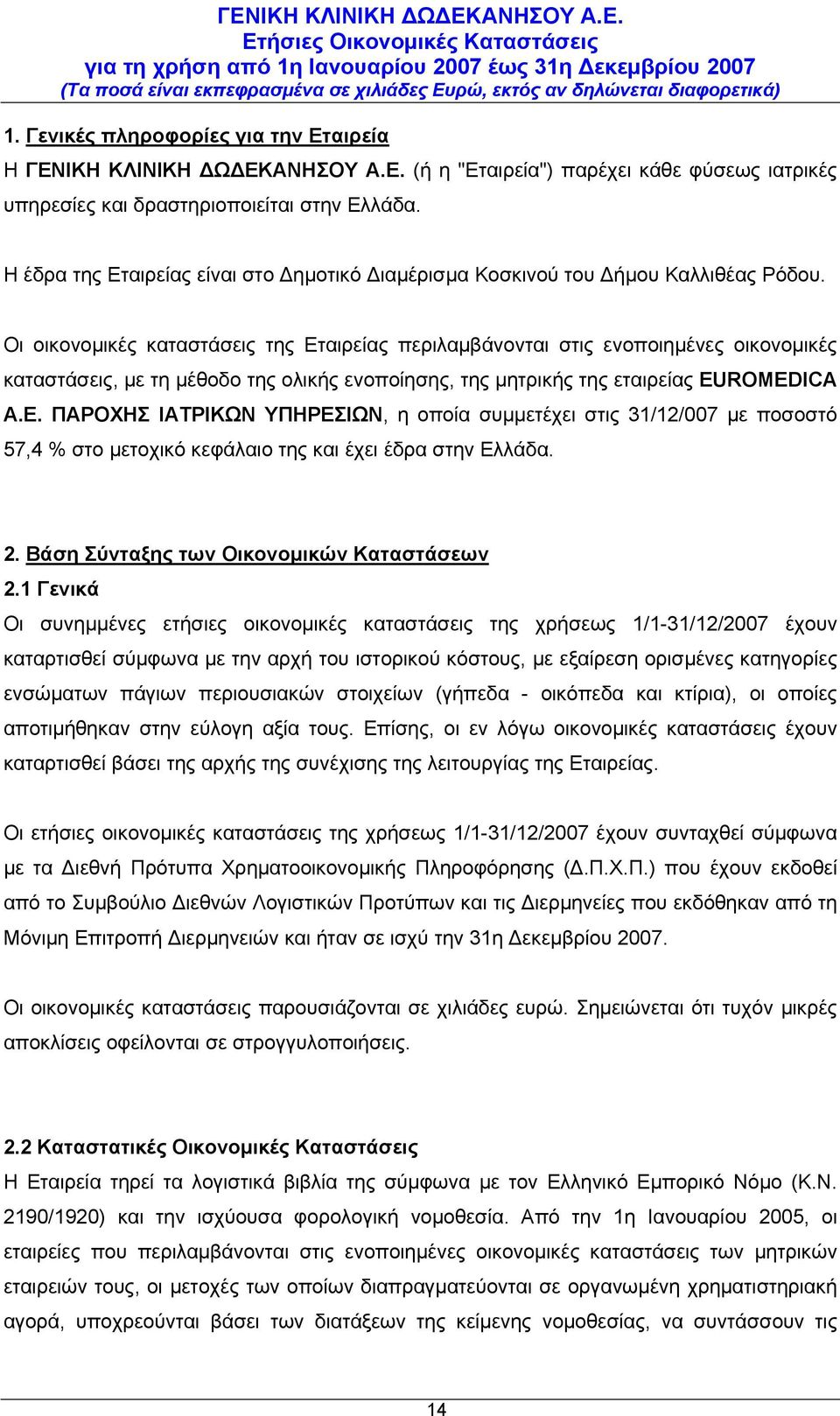 ΓΕΝΙΚΗ ΚΛΙΝΙΚΗ ΔΩΔΕΚΑΝΗΣΟΥ Α.Ε.
Ετήσιες Οικονομικές Καταστάσεις
για τη χρήση από 1η Ιανουαρίου 2007 έως 31η Δεκεμβρίου 2007
(Τα ποσά είναι εκπεφρασμένα σε χιλιάδες Ευρώ, εκτός αν δηλώνεται διαφορετικά)

1. Γενικές πληροφορίες για την Εταιρεία
Η ΓΕΝΙΚΗ ΚΛΙΝΙΚΗ ΔΩΔΕΚΑΝΗΣΟΥ Α.Ε. (ή η "Εταιρεία") παρέχει κάθε φύσεως ιατρικές υπηρεσίες και δραστηριοποιείται στην Ελλάδα.

Η έδρα της Εταιρείας είναι στο Δημοτικό Διαμέρισμα Κοσκινού του Δήμου Καλλιθέας Ρόδου.

Οι οικονομικές καταστάσεις της Εταιρείας περιλαμβάνονται στις ενοποιημένες οικονομικές καταστάσεις, με τη μέθοδο της ολικής ενοποίησης, της μητρικής της εταιρείας EUROMEDICA Α.Ε. ΠΑΡΟΧΗΣ ΙΑΤΡΙΚΩΝ ΥΠΗΡΕΣΙΩΝ, η οποία συμμετέχει στις 31/12/007 με ποσοστό 57,4 % στο μετοχικό κεφάλαιο της και έχει έδρα στην Ελλάδα.

2. Βάση Σύνταξης των Οικονομικών Καταστάσεων
2.1 Γενικά
Οι συνημμένες ετήσιες οικονομικές καταστάσεις της χρήσεως 1/1-31/12/2007 έχουν καταρτισθεί σύμφωνα με την αρχή του ιστορικού κόστους, με εξαίρεση ορισμένες κατηγορίες ενσώματων πάγιων περιουσιακών στοιχείων (γήπεδα - οικόπεδα και κτίρια), οι οποίες αποτιμήθηκαν στην εύλογη αξία τους. Επίσης, οι εν λόγω οικονομικές καταστάσεις έχουν καταρτισθεί βάσει της αρχής της συνέχισης της λειτουργίας της Εταιρείας.

Οι ετήσιες οικονομικές καταστάσεις της χρήσεως 1/1-31/12/2007 έχουν συνταχθεί σύμφωνα με τα Διεθνή Πρότυπα Χρηματοοικονομικής Πληροφόρησης (Δ.Π.Χ.Π.) που έχουν εκδοθεί από το Συμβούλιο Διεθνών Λογιστικών Προτύπων και τις Διερμηνείες που εκδόθηκαν από τη Μόνιμη Επιτροπή Διερμηνειών και ήταν σε ισχύ την 31η Δεκεμβρίου 2007.

Οι οικονομικές καταστάσεις παρουσιάζονται σε χιλιάδες ευρώ. Σημειώνεται ότι τυχόν μικρές αποκλίσεις οφείλονται σε στρογγυλοποιήσεις.

2.2 Καταστατικές Οικονομικές Καταστάσεις
Η Εταιρεία τηρεί τα λογιστικά βιβλία της σύμφωνα με τον Ελληνικό Εμπορικό Νόμο (Κ.Ν. 2190/1920) και την ισχύουσα φορολογική νομοθεσία. Από την 1η Ιανουαρίου 2005, οι εταιρείες που περιλαμβάνονται στις ενοποιημένες οικονομικές καταστάσεις των μητρικών εταιρειών τους, οι μετοχές των οποίων διαπραγματεύονται σε οργανωμένη χρηματιστηριακή αγορά, υποχρεούνται βάσει των διατάξεων της κείμενης νομοθεσίας, να συντάσσουν τις

14